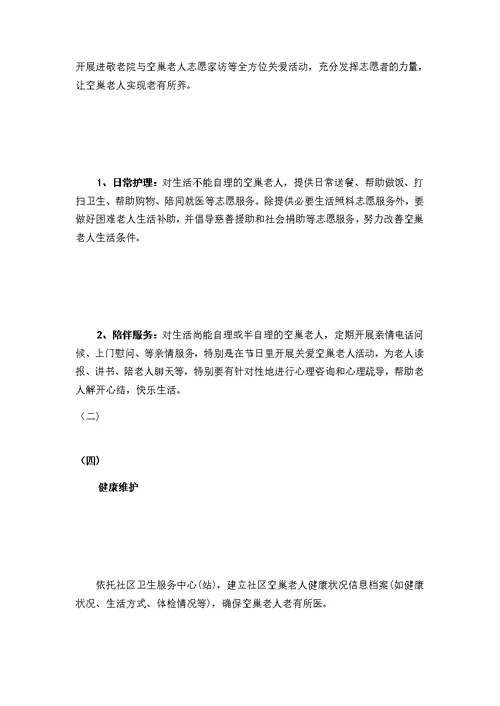 开展进敬老院与空巢老人志愿家访等全方位关爱活动，充分发挥志愿者的力量，让空巢老人实现老有所养。

1、日常护理：对生活不能自理的空巢老人，提供日常送餐、帮助做饭、打扫卫生、帮助购物、陪同就医等志愿服务。除提供必要生活照料志愿服务外，要做好困难老人生活补助，并倡导慈善援助和社会捐助等志愿服务，努力改善空巢老人生活条件。

2、陪伴服务：对生活尚能自理或半自理的空巢老人，定期开展亲情电话问候、上门慰问、等亲情服务，特别是在节日里开展关爱空巢老人活动，为老人读报、讲书、陪老人聊天等，特别要有针对性地进行心理咨询和心理疏导，帮助老人解开心结，快乐生活。

（二）

（四）

健康维护

依托社区卫生服务中心(站)，建立社区空巢老人健康状况信息档案(如健康状况、生活方式、体检情况等)，确保空巢老人老有所医。